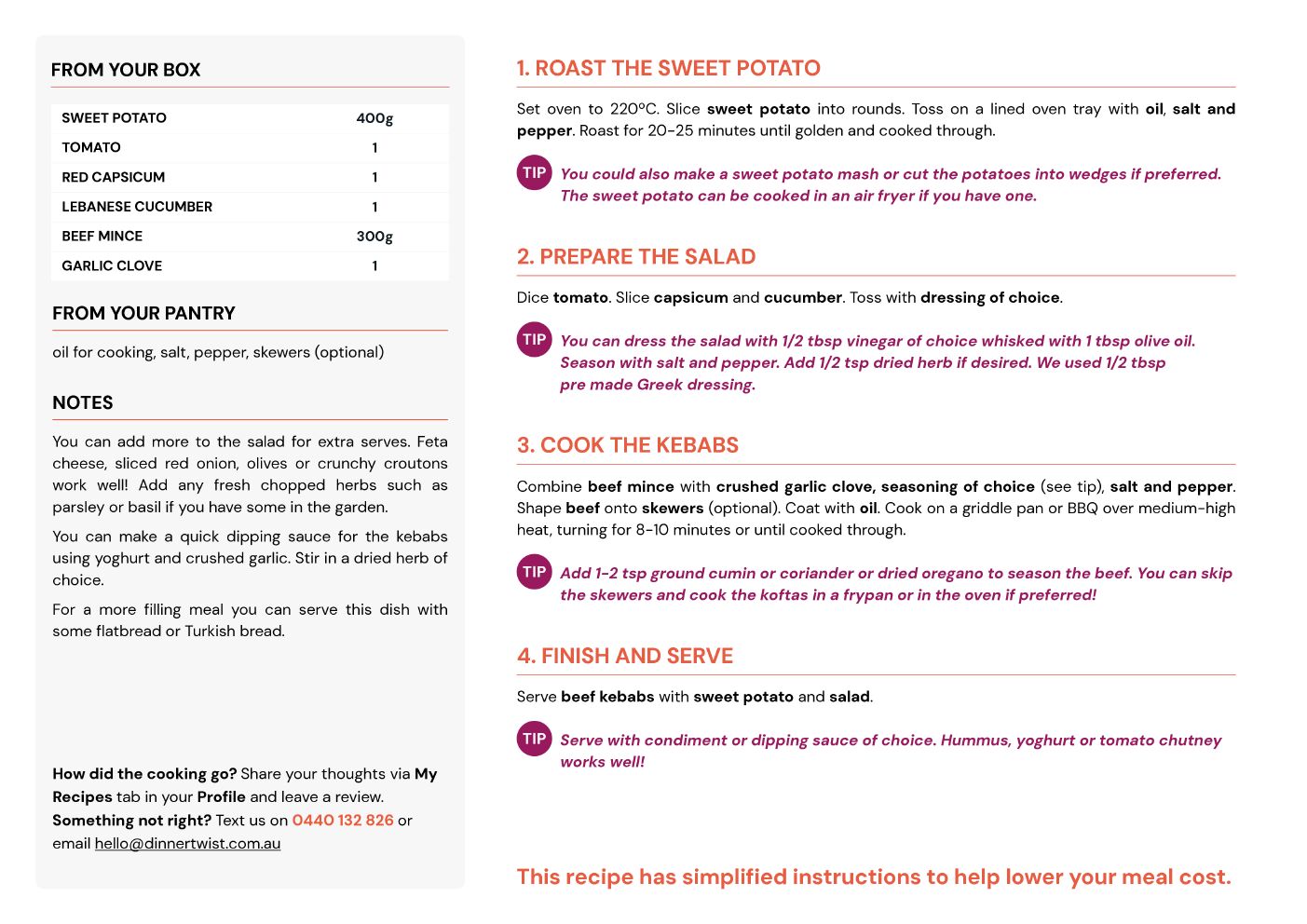 FROM YOUR BOX

| SWEET POTATO | 400g |
|---|---|
| TOMATO | 1 |
| RED CAPSICUM | 1 |
| LEBANESE CUCUMBER | 1 |
| BEEF MINCE | 300g |
| GARLIC CLOVE | 1 |

FROM YOUR PANTRY

oil for cooking, salt, pepper, skewers (optional)

NOTES

You can add more to the salad for extra serves. Feta cheese, sliced red onion, olives or crunchy croutons work well! Add any fresh chopped herbs such as parsley or basil if you have some in the garden.

You can make a quick dipping sauce for the kebabs using yoghurt and crushed garlic. Stir in a dried herb of choice.

For a more filling meal you can serve this dish with some flatbread or Turkish bread.

How did the cooking go? Share your thoughts via My Recipes tab in your Profile and leave a review. Something not right? Text us on 0440 132 826 or email hello@dinnertwist.com.au

1. ROAST THE SWEET POTATO

Set oven to 220°C. Slice sweet potato into rounds. Toss on a lined oven tray with oil, salt and pepper. Roast for 20-25 minutes until golden and cooked through.

TIP You could also make a sweet potato mash or cut the potatoes into wedges if preferred. The sweet potato can be cooked in an air fryer if you have one.

2. PREPARE THE SALAD

Dice tomato. Slice capsicum and cucumber. Toss with dressing of choice.

TIP You can dress the salad with 1/2 tbsp vinegar of choice whisked with 1 tbsp olive oil. Season with salt and pepper. Add 1/2 tsp dried herb if desired. We used 1/2 tbsp pre made Greek dressing.

3. COOK THE KEBABS

Combine beef mince with crushed garlic clove, seasoning of choice (see tip), salt and pepper. Shape beef onto skewers (optional). Coat with oil. Cook on a griddle pan or BBQ over medium-high heat, turning for 8-10 minutes or until cooked through.

TIP Add 1-2 tsp ground cumin or coriander or dried oregano to season the beef. You can skip the skewers and cook the koftas in a frypan or in the oven if preferred!

4. FINISH AND SERVE

Serve beef kebabs with sweet potato and salad.

TIP Serve with condiment or dipping sauce of choice. Hummus, yoghurt or tomato chutney works well!

This recipe has simplified instructions to help lower your meal cost.